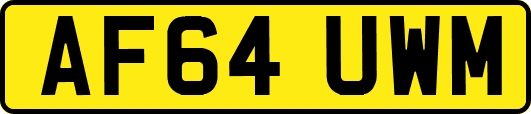 AF64 UWM